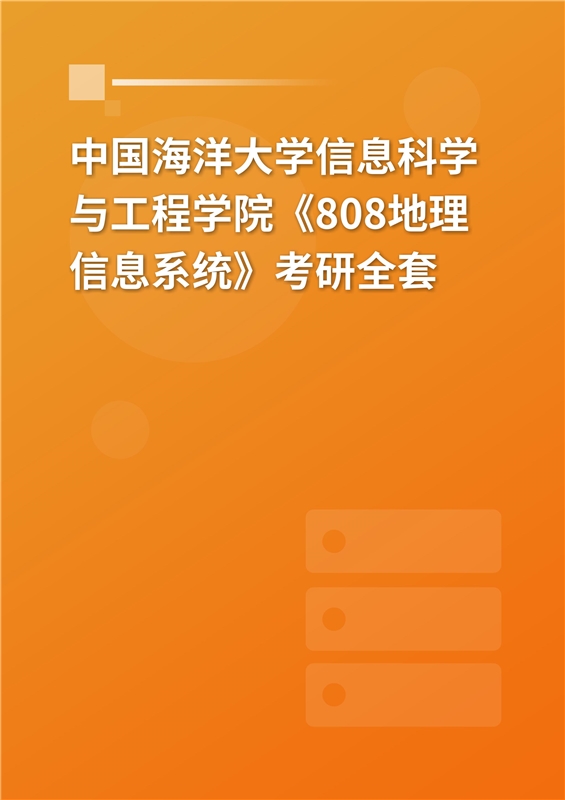 中国海洋大学信息科学与工程学院《808地理信息系统》考研全套